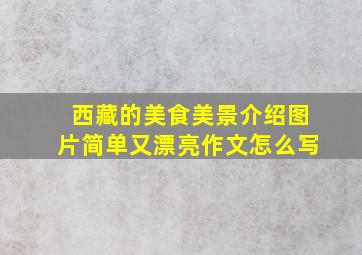 西藏的美食美景介绍图片简单又漂亮作文怎么写